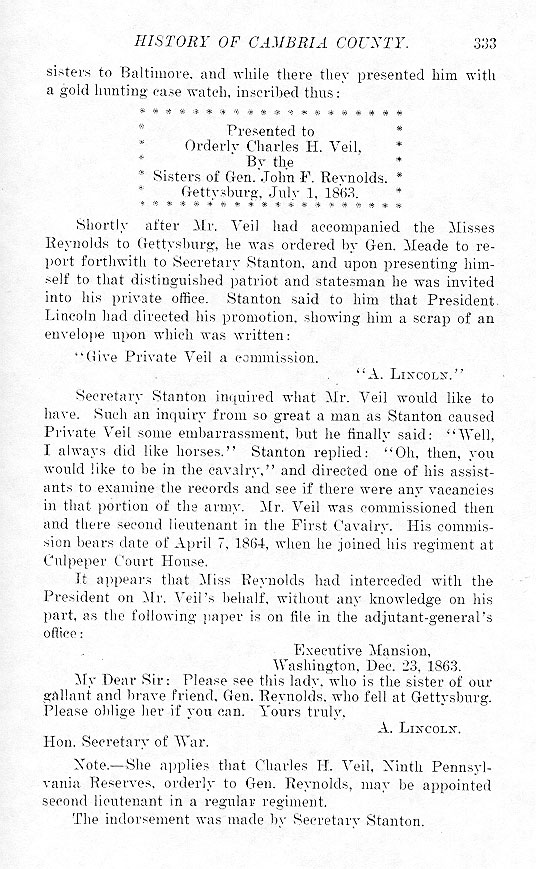 HISTORY OF CAMBRIA COUNTY. 333

sisters to Baltimore, and while there they presented him with a gold hunting case watch, inscribed thus:

Presented to
Orderly Charles H. Veil,
By the
Sisters of Gen. John F. Reynolds.
Gettysburg, July 1, 1863.

Shortly after Mr. Veil had accompanied the Misses Reynolds to Gettysburg, he was ordered by Gen. Meade to report forthwith to Secretary Stanton, and upon presenting himself to that distinguished patriot and statesman he was invited into his private office. Stanton said to him that President Lincoln had directed his promotion, showing him a scrap of an envelope upon which was written:

"Give Private Veil a commission.

"A. LINCOLN."

Secretary Stanton inquired what Mr. Veil would like to have. Such an inquiry from so great a man as Stanton caused Private Veil some embarrassment, but he finally said: "Well, I always did like horses." Stanton replied: "Oh, then, you would like to be in the cavalry," and directed one of his assistants to examine the records and see if there were any vacancies in that portion of the army. Mr. Veil was commissioned then and there second lieutenant in the First Cavalry. His commission bears date of April 7, 1864, when he joined his regiment at Culpeper Court House.

It appears that Miss Reynolds had interceded with the President on Mr. Veil's behalf, without any knowledge on his part, as the following paper is on file in the adjutant-general's office:

Executive Mansion,
Washington, Dec. 23, 1863.

My Dear Sir: Please see this lady, who is the sister of our gallant and brave friend, Gen. Reynolds, who fell at Gettysburg. Please oblige her if you can. Yours truly,

A. LINCOLN.

Hon. Secretary of War.

Note.—She applies that Charles H. Veil, Ninth Pennsylvania Reserves, orderly to Gen. Reynolds, may be appointed second lieutenant in a regular regiment.

The indorsement was made by Secretary Stanton.